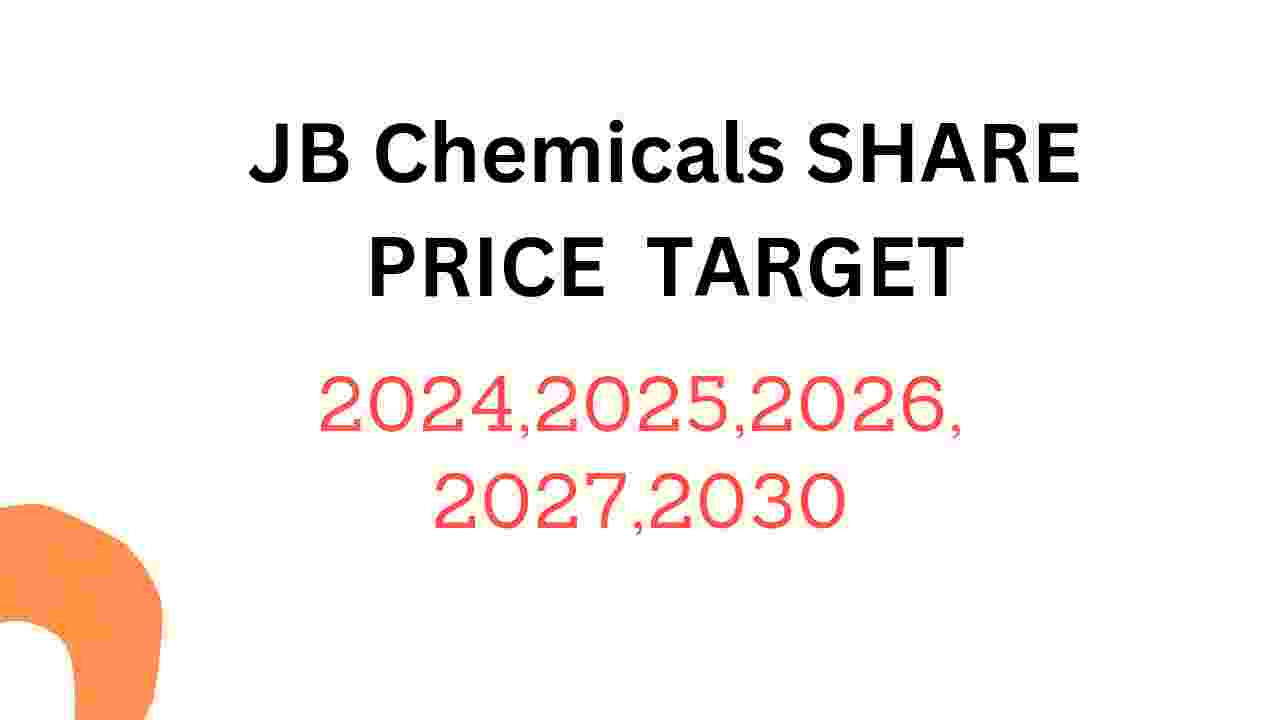 JB Chemicals SHARE PRICE TARGET

2024,2025,2026, 2027,2030